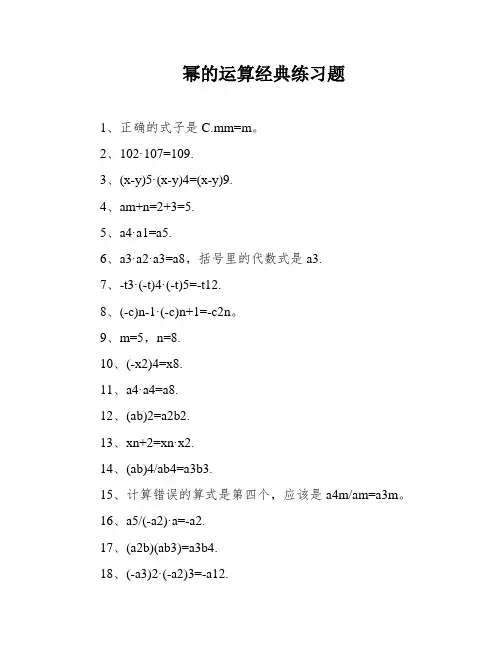 幂的运算经典练习题

1、正确的式子是 C.mm=m。

2、102·107=109.

3、(x-y)5·(x-y)4=(x-y)9.

4、am+n=2+3=5.

5、a4·a1=a5.

6、a3·a2·a3=a8，括号里的代数式是 a3.

7、-t3·(-t)4·(-t)5=-t12.

8、(-c)n-1·(-c)n+1=-c2n。

9、m=5，n=8.

10、(-x2)4=x8.

11、a4·a4=a8.

12、(ab)2=a2b2.

13、xn+2=xn·x2.

14、(ab)4/ab4=a3b3.

15、计算错误的算式是第四个，应该是 a4m/am=a3m。

16、a5/(-a2)·a=-a2.

17、(a2b)(ab3)=a3b4.

18、(-a3)2·(-a2)3=-a12.